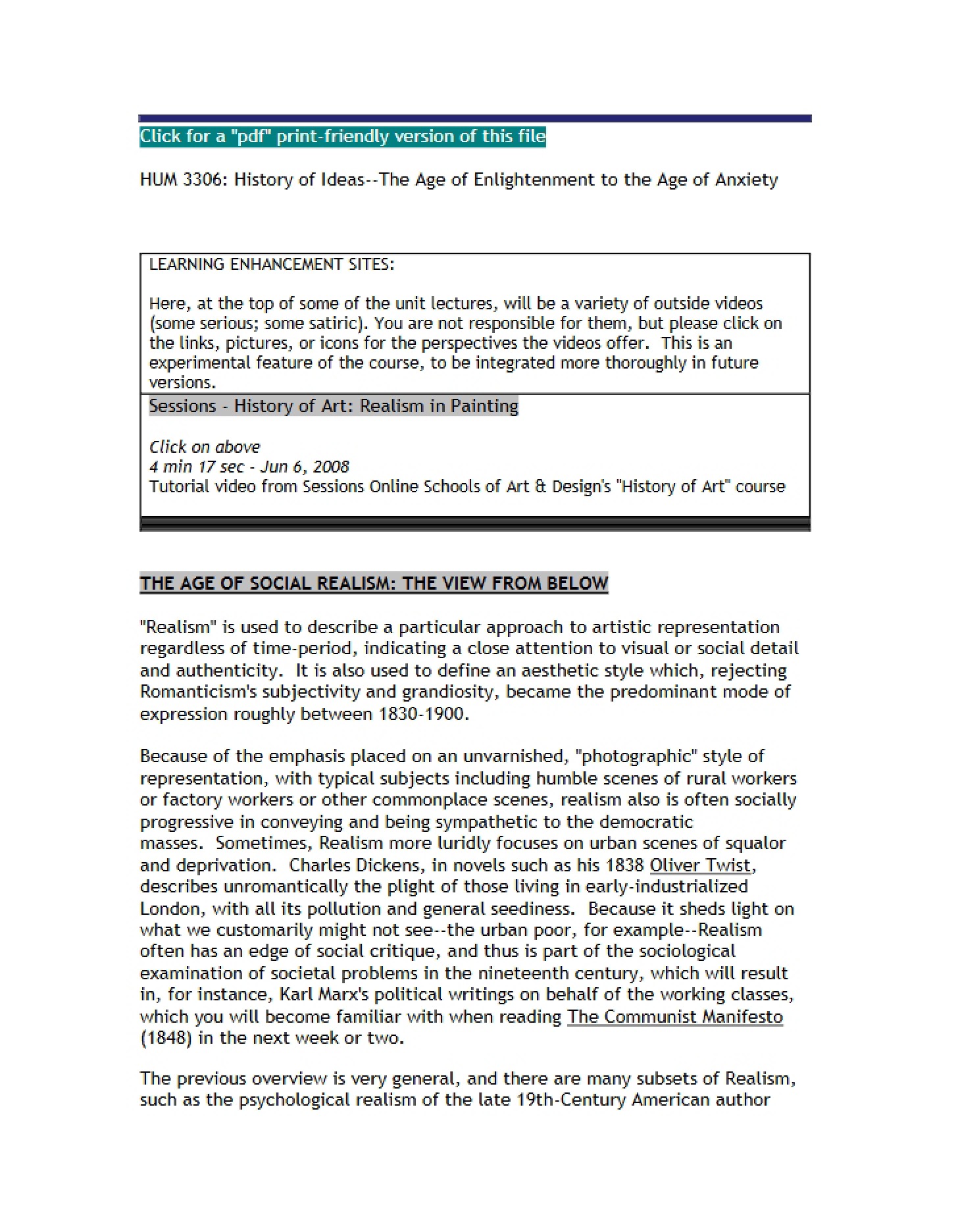 Click for a "pdf" print-friendly version of this file

HUM 3306: History of Ideas--The Age of Enlightenment to the Age of Anxiety

LEARNING ENHANCEMENT SITES:

Here, at the top of some of the unit lectures, will be a variety of outside videos (some serious; some satiric). You are not responsible for them, but please click on the links, pictures, or icons for the perspectives the videos offer. This is an experimental feature of the course, to be integrated more thoroughly in future versions.

Sessions - History of Art: Realism in Painting

Click on above
4 min 17 sec - Jun 6, 2008
Tutorial video from Sessions Online Schools of Art & Design's "History of Art" course

THE AGE OF SOCIAL REALISM: THE VIEW FROM BELOW

"Realism" is used to describe a particular approach to artistic representation regardless of time-period, indicating a close attention to visual or social detail and authenticity. It is also used to define an aesthetic style which, rejecting Romanticism's subjectivity and grandiosity, became the predominant mode of expression roughly between 1830-1900.

Because of the emphasis placed on an unvarnished, "photographic" style of representation, with typical subjects including humble scenes of rural workers or factory workers or other commonplace scenes, realism also is often socially progressive in conveying and being sympathetic to the democratic masses. Sometimes, Realism more luridly focuses on urban scenes of squalor and deprivation. Charles Dickens, in novels such as his 1838 Oliver Twist, describes unromantically the plight of those living in early-industrialized London, with all its pollution and general seediness. Because it sheds light on what we customarily might not see--the urban poor, for example--Realism often has an edge of social critique, and thus is part of the sociological examination of societal problems in the nineteenth century, which will result in, for instance, Karl Marx's political writings on behalf of the working classes, which you will become familiar with when reading The Communist Manifesto (1848) in the next week or two.

The previous overview is very general, and there are many subsets of Realism, such as the psychological realism of the late 19th-Century American author